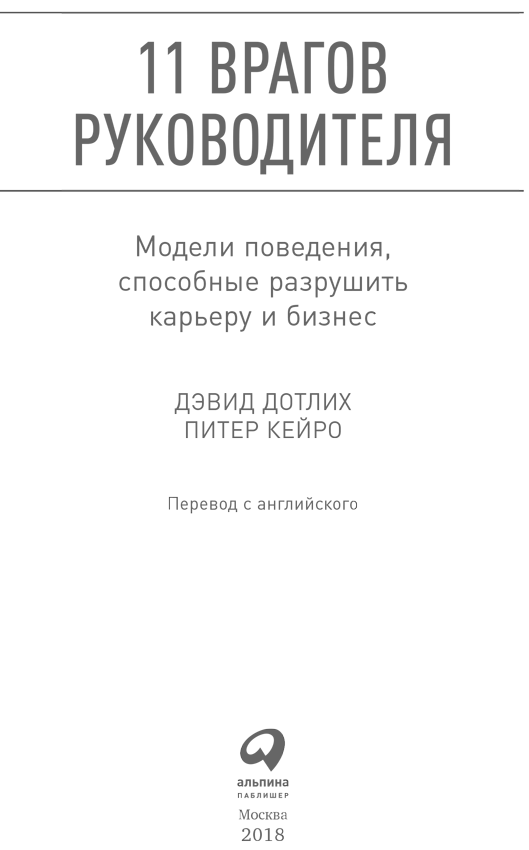 11 ВРАГОВ РУКОВОДИТЕЛЯ

Модели поведения, способные разрушить карьеру и бизнес

ДЭВИД ДОТЛИХ
ПИТЕР КЕЙРО

Перевод с английского

альпина
ПАБЛИШЕР

Москва
2018